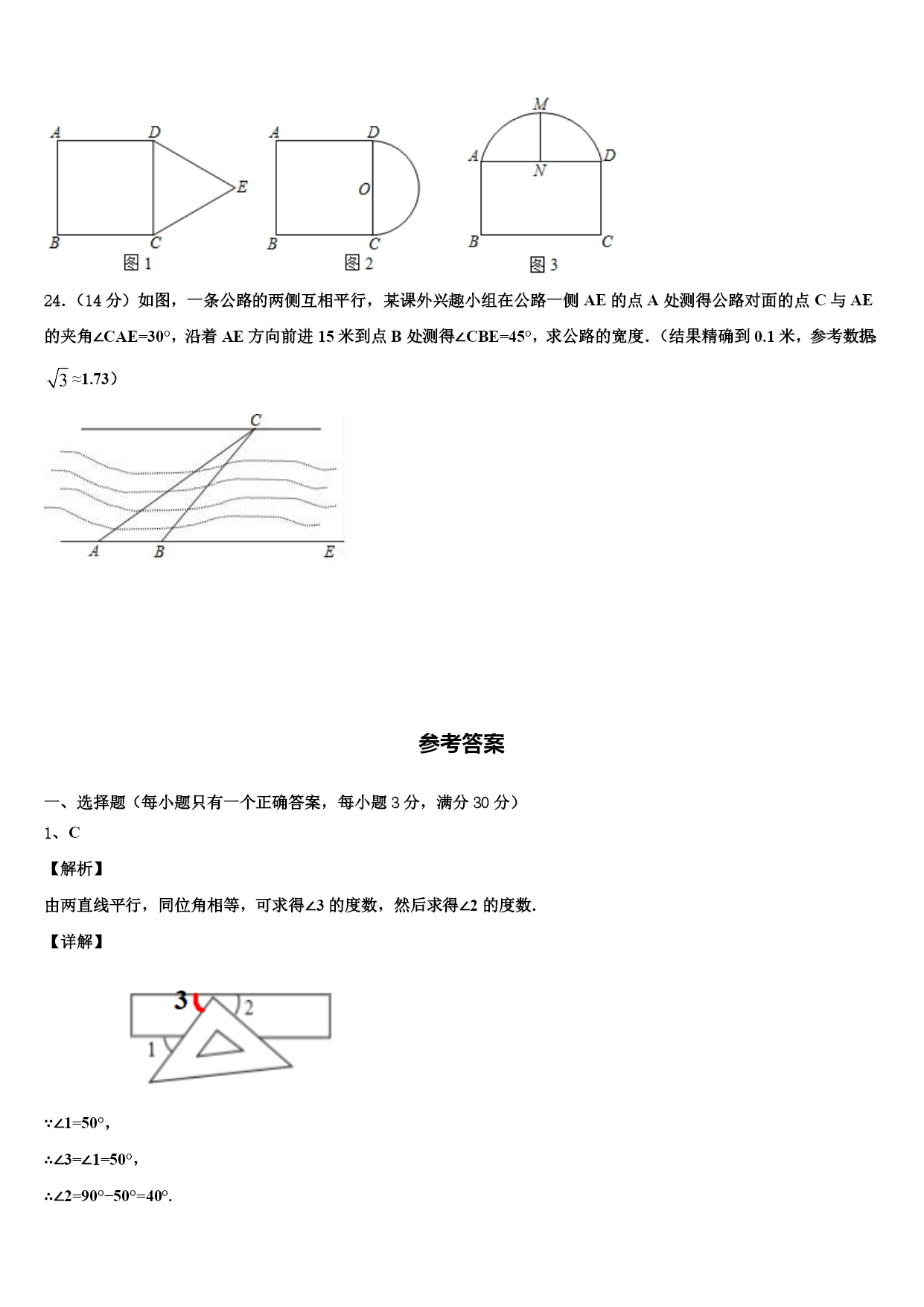 A D E B C 图 1

A D O B C 图 2

M A N D B C 图 3

24.（14 分）如图，一条公路的两侧互相平行，某课外兴趣小组在公路一侧 AE 的点 A 处测得公路对面的点 C 与 AE 的夹角∠CAE=30°，沿着 AE 方向前进 15 米到点 B 处测得∠CBE=45°，求公路的宽度．（结果精确到 0.1 米，参考数据：$\sqrt{3}$≈1.73）

C A B E

参考答案

一、选择题（每小题只有一个正确答案，每小题 3 分，满分 30 分）

1、C

【解析】

由两直线平行，同位角相等，可求得∠3 的度数，然后求得∠2 的度数．

【详解】

3 2 1

∵∠1=50°，

∴∠3=∠1=50°，

∴∠2=90°−50°=40°．